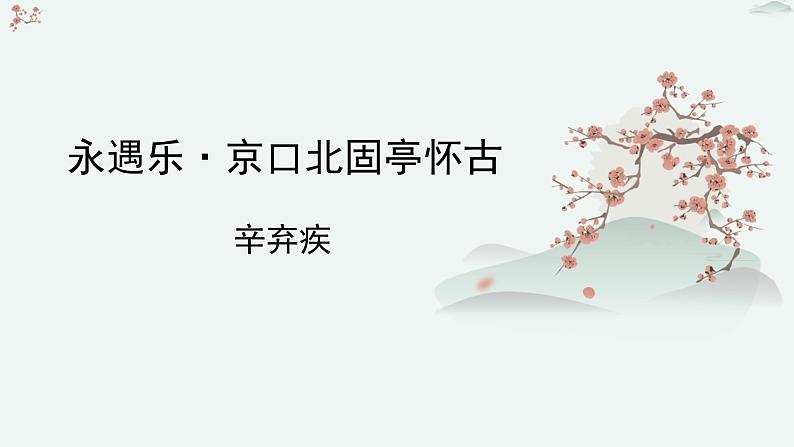 永遇乐·京口北固亭怀古

辛弃疾